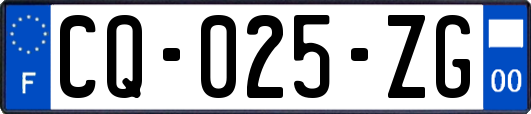 F

CQ-025-ZG

00